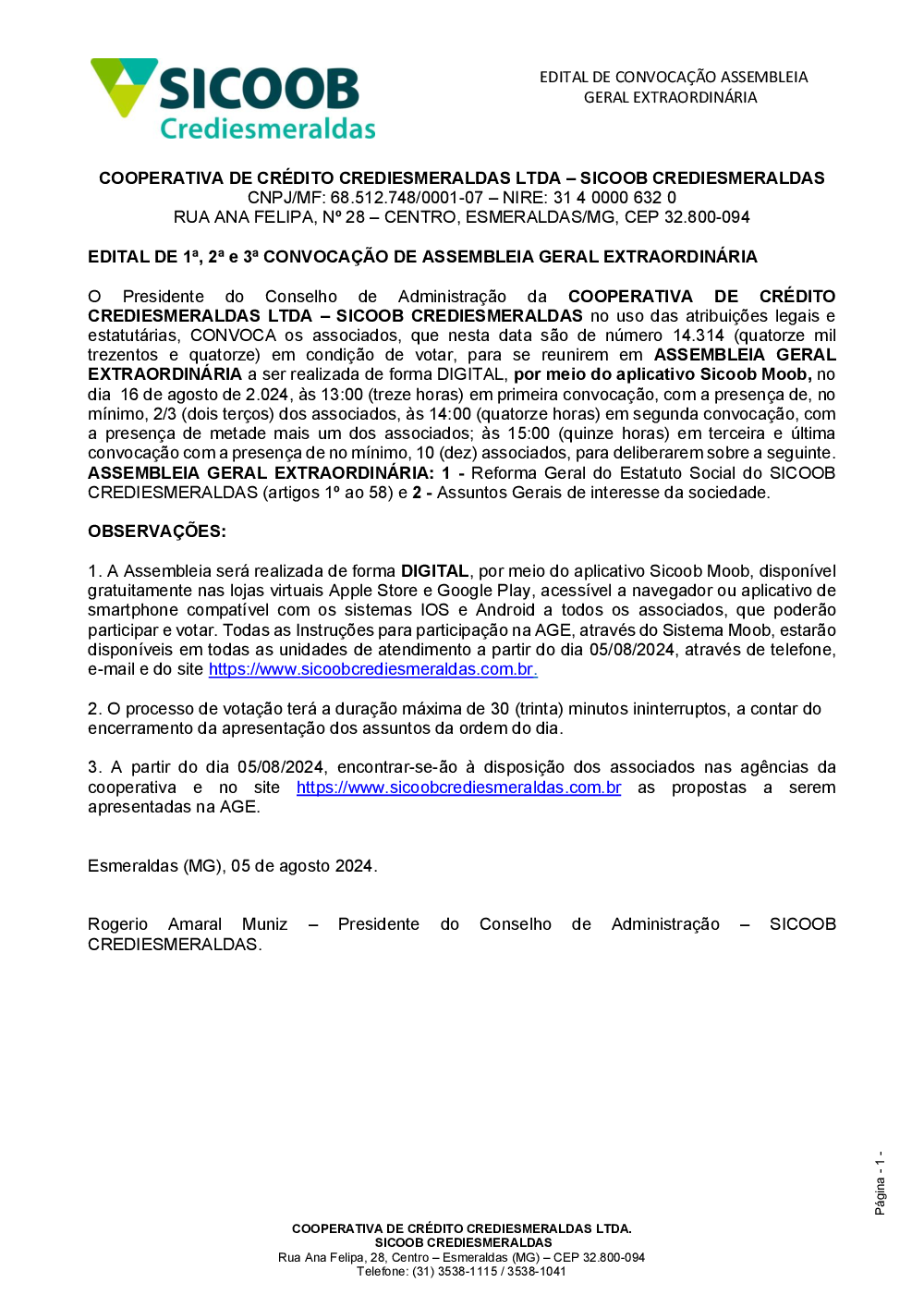 SICOOB
Crediesmeraldas

EDITAL DE CONVOCAÇÃO ASSEMBLEIA GERAL EXTRAORDINÁRIA

COOPERATIVA DE CRÉDITO CREDIESMERALDAS LTDA – SICOOB CREDIESMERALDAS
CNPJ/MF: 68.512.748/0001-07 – NIRE: 31 4 0000 632 0
RUA ANA FELIPA, Nº 28 – CENTRO, ESMERALDAS/MG, CEP 32.800-094

EDITAL DE 1ª, 2ª e 3ª CONVOCAÇÃO DE ASSEMBLEIA GERAL EXTRAORDINÁRIA

O Presidente do Conselho de Administração da COOPERATIVA DE CRÉDITO CREDIESMERALDAS LTDA – SICOOB CREDIESMERALDAS no uso das atribuições legais e estatutárias, CONVOCA os associados, que nesta data são de número 14.314 (quatorze mil trezentos e quatorze) em condição de votar, para se reunirem em ASSEMBLEIA GERAL EXTRAORDINÁRIA a ser realizada de forma DIGITAL, por meio do aplicativo Sicoob Moob, no dia 16 de agosto de 2.024, às 13:00 (treze horas) em primeira convocação, com a presença de, no mínimo, 2/3 (dois terços) dos associados, às 14:00 (quatorze horas) em segunda convocação, com a presença de metade mais um dos associados; às 15:00 (quinze horas) em terceira e última convocação com a presença de no mínimo, 10 (dez) associados, para deliberarem sobre a seguinte. ASSEMBLEIA GERAL EXTRAORDINÁRIA: 1 - Reforma Geral do Estatuto Social do SICOOB CREDIESMERALDAS (artigos 1º ao 58) e 2 - Assuntos Gerais de interesse da sociedade.

OBSERVAÇÕES:

1. A Assembleia será realizada de forma DIGITAL, por meio do aplicativo Sicoob Moob, disponível gratuitamente nas lojas virtuais Apple Store e Google Play, acessível a navegador ou aplicativo de smartphone compatível com os sistemas IOS e Android a todos os associados, que poderão participar e votar. Todas as Instruções para participação na AGE, através do Sistema Moob, estarão disponíveis em todas as unidades de atendimento a partir do dia 05/08/2024, através de telefone, e-mail e do site https://www.sicoobcrediesmeraldas.com.br.

2. O processo de votação terá a duração máxima de 30 (trinta) minutos ininterruptos, a contar do encerramento da apresentação dos assuntos da ordem do dia.

3. A partir do dia 05/08/2024, encontrar-se-ão à disposição dos associados nas agências da cooperativa e no site https://www.sicoobcrediesmeraldas.com.br as propostas a serem apresentadas na AGE.

Esmeraldas (MG), 05 de agosto 2024.

Rogerio Amaral Muniz – Presidente do Conselho de Administração – SICOOB CREDIESMERALDAS.

Página - 1 -

COOPERATIVA DE CRÉDITO CREDIESMERALDAS LTDA.
SICOOB CREDIESMERALDAS
Rua Ana Felipa, 28, Centro – Esmeraldas (MG) – CEP 32.800-094
Telefone: (31) 3538-1115 / 3538-1041